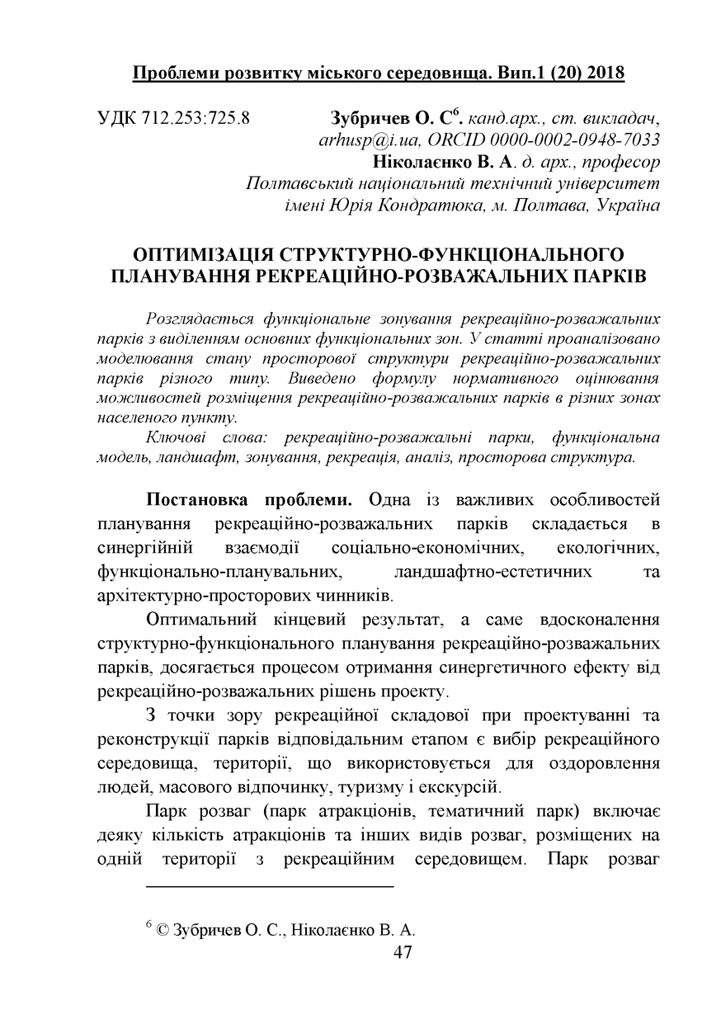 Проблеми розвитку міського середовища. Вип.1 (20) 2018

УДК 712.253:725.8

Зубричев О. С$^6$. канд.арх., ст. викладач, arhusp@i.ua, ORCID 0000-0002-0948-7033
Ніколаєнко В. А. д. арх., професор
Полтавський національний технічний університет імені Юрія Кондратюка, м. Полтава, Україна

ОПТИМІЗАЦІЯ СТРУКТУРНО-ФУНКЦІОНАЛЬНОГО ПЛАНУВАННЯ РЕКРЕАЦІЙНО-РОЗВАЖАЛЬНИХ ПАРКІВ

Розглядається функціональне зонування рекреаційно-розважальних парків з виділенням основних функціональних зон. У статті проаналізовано моделювання стану просторової структури рекреаційно-розважальних парків різного типу. Виведено формулу нормативного оцінювання можливостей розміщення рекреаційно-розважальних парків в різних зонах населеного пункту.

Ключові слова: рекреаційно-розважальні парки, функціональна модель, ландшафт, зонування, рекреація, аналіз, просторова структура.

Постановка проблеми. Одна із важливих особливостей планування рекреаційно-розважальних парків складається в синергійній взаємодії соціально-економічних, екологічних, функціонально-планувальних, ландшафтно-естетичних та архітектурно-просторових чинників.

Оптимальний кінцевий результат, а саме вдосконалення структурно-функціонального планування рекреаційно-розважальних парків, досягається процесом отримання синергетичного ефекту від рекреаційно-розважальних рішень проекту.

З точки зору рекреаційної складової при проектуванні та реконструкції парків відповідальним етапом є вибір рекреаційного середовища, території, що використовується для оздоровлення людей, масового відпочинку, туризму і екскурсій.

Парк розваг (парк атракціонів, тематичний парк) включає деяку кількість атракціонів та інших видів розваг, розміщених на одній території з рекреаційним середовищем. Парк розваг

$^6$ © Зубричев О. С., Ніколаєнко В. А.

47